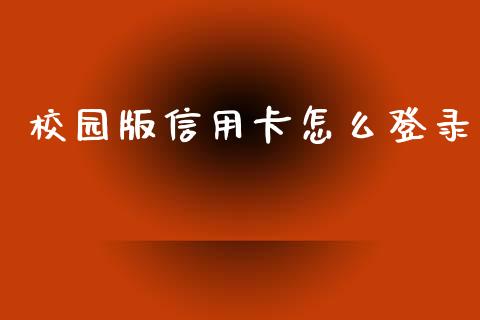 校园版信用卡怎么登录